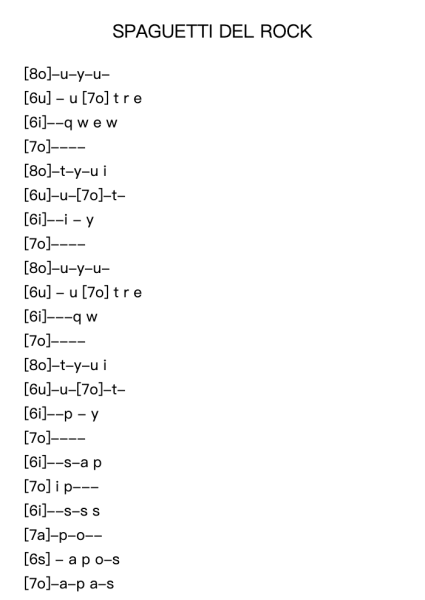 SPAGUETTI DEL ROCK

[8o]–u–y–u–
[6u] – u [7o] t r e
[6i]––q w e w
[7o]––––
[8o]–t–y–u i
[6u]–u–[7o]–t–
[6i]––i – y
[7o]––––
[8o]–u–y–u–
[6u] – u [7o] t r e
[6i]–––q w
[7o]––––
[8o]–t–y–u i
[6u]–u–[7o]–t–
[6i]––p – y
[7o]––––
[6i]––s–a p
[7o] i p–––
[6i]––s–s s
[7a]–p–o––
[6s] – a p o–s
[7o]–a–p a–s